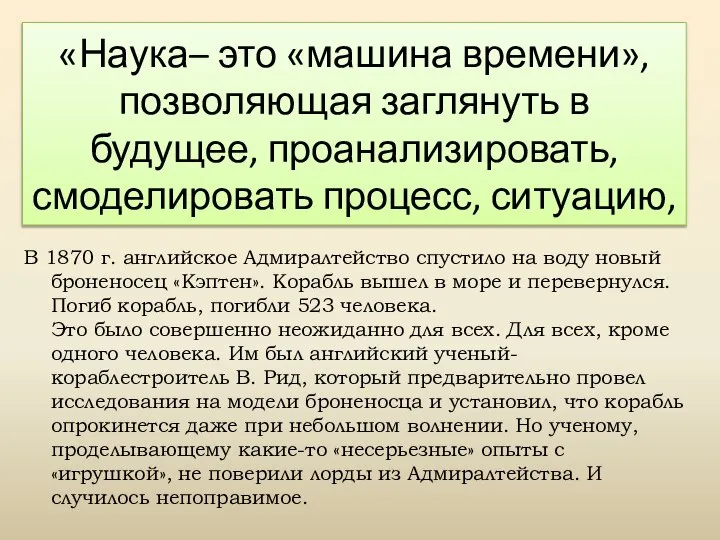 «Наука– это «машина времени», позволяющая заглянуть в будущее, проанализировать, смоделировать процесс, ситуацию,

В 1870 г. английское Адмиралтейство спустило на воду новый броненосец «Кэптен». Корабль вышел в море и перевернулся. Погиб корабль, погибли 523 человека.
Это было совершенно неожиданно для всех. Для всех, кроме одного человека. Им был английский ученый-кораблестроитель В. Рид, который предварительно провел исследования на модели броненосца и установил, что корабль опрокинется даже при небольшом волнении. Но ученому, проделывающему какие-то «несерьезные» опыты с «игрушкой», не поверили лорды из Адмиралтейства. И случилось непоправимое.